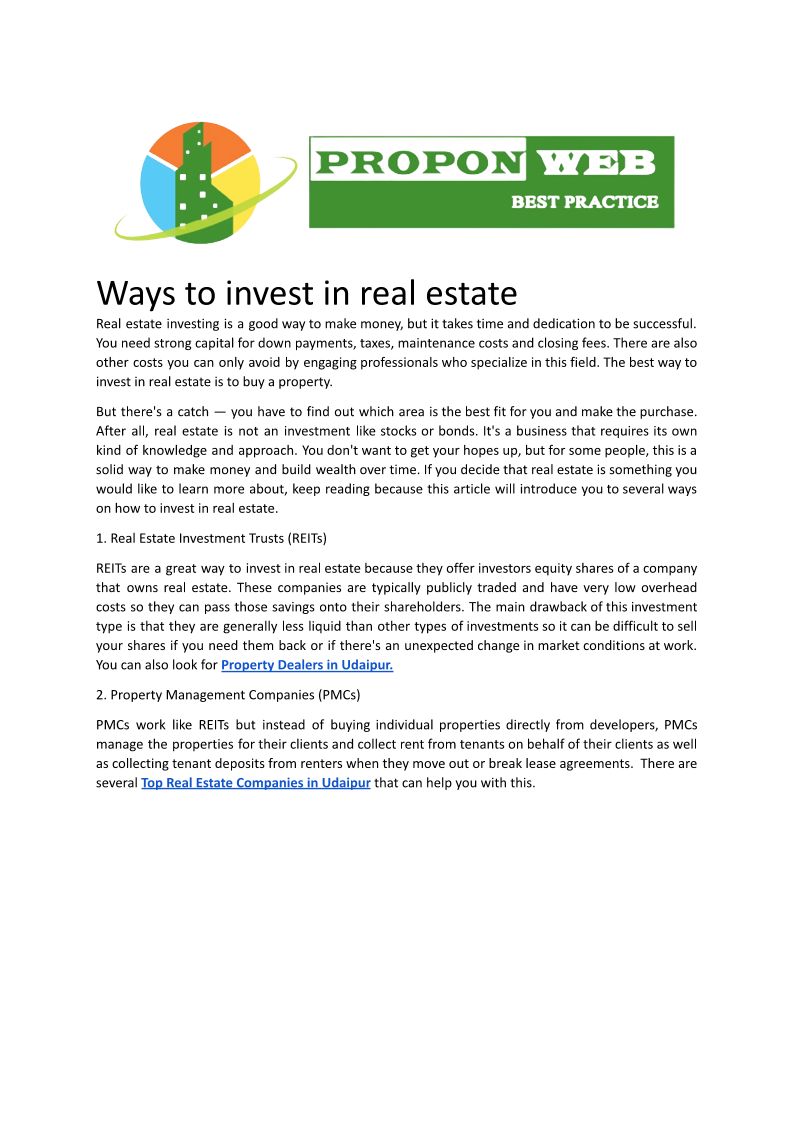 PROPON WEB
BEST PRACTICE

Ways to invest in real estate

Real estate investing is a good way to make money, but it takes time and dedication to be successful. You need strong capital for down payments, taxes, maintenance costs and closing fees. There are also other costs you can only avoid by engaging professionals who specialize in this field. The best way to invest in real estate is to buy a property.

But there's a catch — you have to find out which area is the best fit for you and make the purchase. After all, real estate is not an investment like stocks or bonds. It's a business that requires its own kind of knowledge and approach. You don't want to get your hopes up, but for some people, this is a solid way to make money and build wealth over time. If you decide that real estate is something you would like to learn more about, keep reading because this article will introduce you to several ways on how to invest in real estate.

1. Real Estate Investment Trusts (REITs)

REITs are a great way to invest in real estate because they offer investors equity shares of a company that owns real estate. These companies are typically publicly traded and have very low overhead costs so they can pass those savings onto their shareholders. The main drawback of this investment type is that they are generally less liquid than other types of investments so it can be difficult to sell your shares if you need them back or if there's an unexpected change in market conditions at work. You can also look for Property Dealers in Udaipur.

2. Property Management Companies (PMCs)

PMCs work like REITs but instead of buying individual properties directly from developers, PMCs manage the properties for their clients and collect rent from tenants on behalf of their clients as well as collecting tenant deposits from renters when they move out or break lease agreements. There are several Top Real Estate Companies in Udaipur that can help you with this.